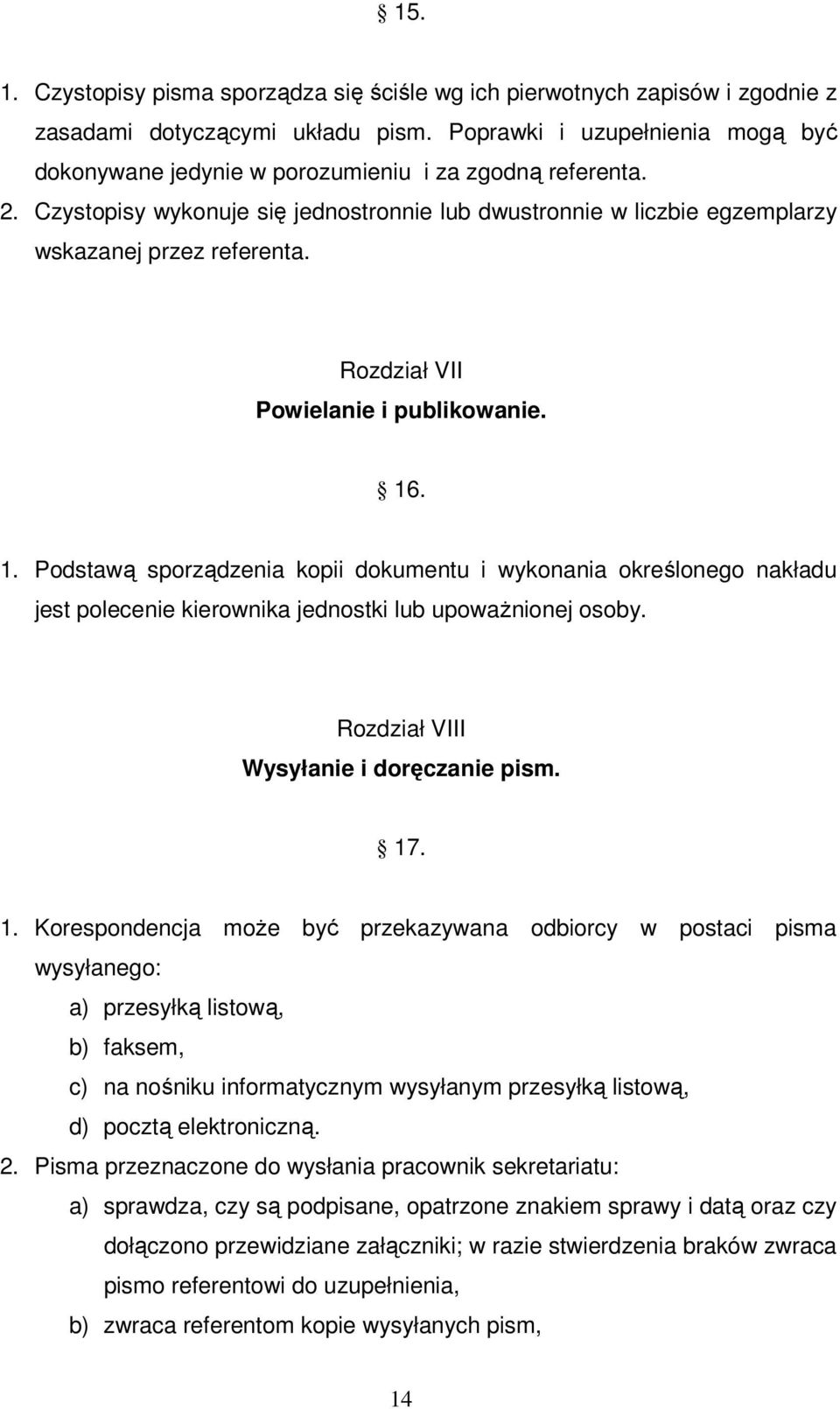 § 15.

1. Czystopisy pisma sporządza się ściśle wg ich pierwotnych zapisów i zgodnie z zasadami dotyczącymi układu pism. Poprawki i uzupełnienia mogą być dokonywane jedynie w porozumieniu i za zgodną referenta.
2. Czystopisy wykonuje się jednostronnie lub dwustronnie w liczbie egzemplarzy wskazanej przez referenta.

Rozdział VII
Powielanie i publikowanie.

§ 16.

1. Podstawą sporządzenia kopii dokumentu i wykonania określonego nakładu jest polecenie kierownika jednostki lub upoważnionej osoby.

Rozdział VIII
Wysyłanie i doręczanie pism.

§ 17.

1. Korespondencja może być przekazywana odbiorcy w postaci pisma wysyłanego:
a) przesyłką listową,
b) faksem,
c) na nośniku informatycznym wysyłanym przesyłką listową,
d) pocztą elektroniczną.
2. Pisma przeznaczone do wysłania pracownik sekretariatu:
a) sprawdza, czy są podpisane, opatrzone znakiem sprawy i datą oraz czy dołączono przewidziane załączniki; w razie stwierdzenia braków zwraca pismo referentowi do uzupełnienia,
b) zwraca referentom kopie wysyłanych pism,

14